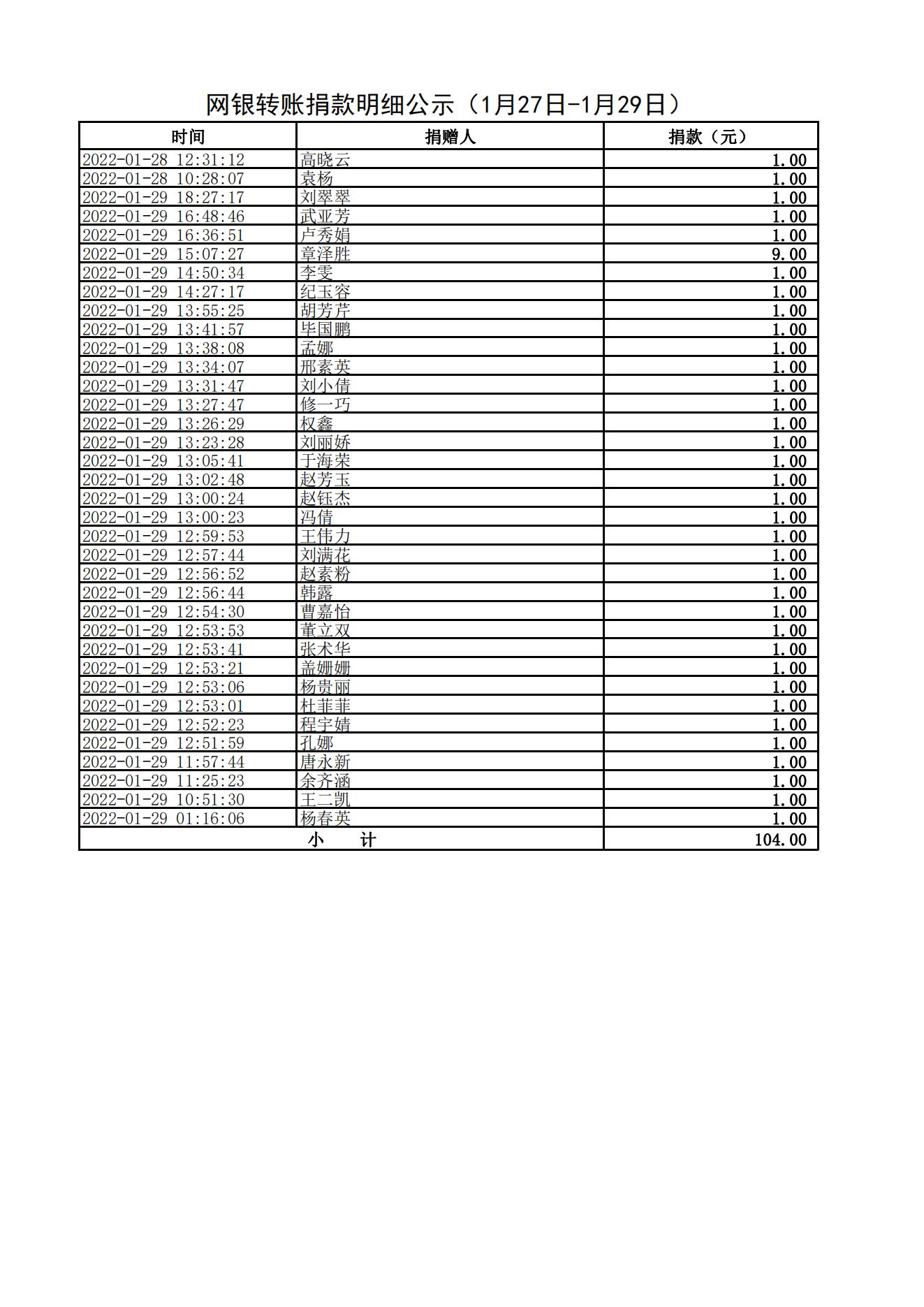 网银转账捐款明细公示（1月27日-1月29日）

| 时间 | 捐赠人 | 捐款（元） |
|---|---|---|
| 2022-01-28 12:31:12 | 高晓云 | 1.00 |
| 2022-01-28 10:28:07 | 袁杨 | 1.00 |
| 2022-01-29 18:27:17 | 刘翠翠 | 1.00 |
| 2022-01-29 16:48:46 | 武亚芳 | 1.00 |
| 2022-01-29 16:36:51 | 卢秀娟 | 1.00 |
| 2022-01-29 15:07:27 | 章泽胜 | 9.00 |
| 2022-01-29 14:50:34 | 李雯 | 1.00 |
| 2022-01-29 14:27:17 | 纪玉容 | 1.00 |
| 2022-01-29 13:55:25 | 胡芳芹 | 1.00 |
| 2022-01-29 13:41:57 | 毕国鹏 | 1.00 |
| 2022-01-29 13:38:08 | 孟娜 | 1.00 |
| 2022-01-29 13:34:07 | 邢素英 | 1.00 |
| 2022-01-29 13:31:47 | 刘小倩 | 1.00 |
| 2022-01-29 13:27:47 | 修一巧 | 1.00 |
| 2022-01-29 13:26:29 | 权鑫 | 1.00 |
| 2022-01-29 13:23:28 | 刘丽娇 | 1.00 |
| 2022-01-29 13:05:41 | 于海荣 | 1.00 |
| 2022-01-29 13:02:48 | 赵芳玉 | 1.00 |
| 2022-01-29 13:00:24 | 赵钰杰 | 1.00 |
| 2022-01-29 13:00:23 | 冯倩 | 1.00 |
| 2022-01-29 12:59:53 | 王伟力 | 1.00 |
| 2022-01-29 12:57:44 | 刘满花 | 1.00 |
| 2022-01-29 12:56:52 | 赵素粉 | 1.00 |
| 2022-01-29 12:56:44 | 韩露 | 1.00 |
| 2022-01-29 12:54:30 | 曹嘉怡 | 1.00 |
| 2022-01-29 12:53:53 | 董立双 | 1.00 |
| 2022-01-29 12:53:41 | 张术华 | 1.00 |
| 2022-01-29 12:53:21 | 盖姗姗 | 1.00 |
| 2022-01-29 12:53:06 | 杨贵丽 | 1.00 |
| 2022-01-29 12:53:01 | 杜菲菲 | 1.00 |
| 2022-01-29 12:52:23 | 程宇婧 | 1.00 |
| 2022-01-29 12:51:59 | 孔娜 | 1.00 |
| 2022-01-29 11:57:44 | 唐永新 | 1.00 |
| 2022-01-29 11:25:23 | 余齐涵 | 1.00 |
| 2022-01-29 10:51:30 | 王二凯 | 1.00 |
| 2022-01-29 01:16:06 | 杨春英 | 1.00 |
| 小　计 | | 104.00 |